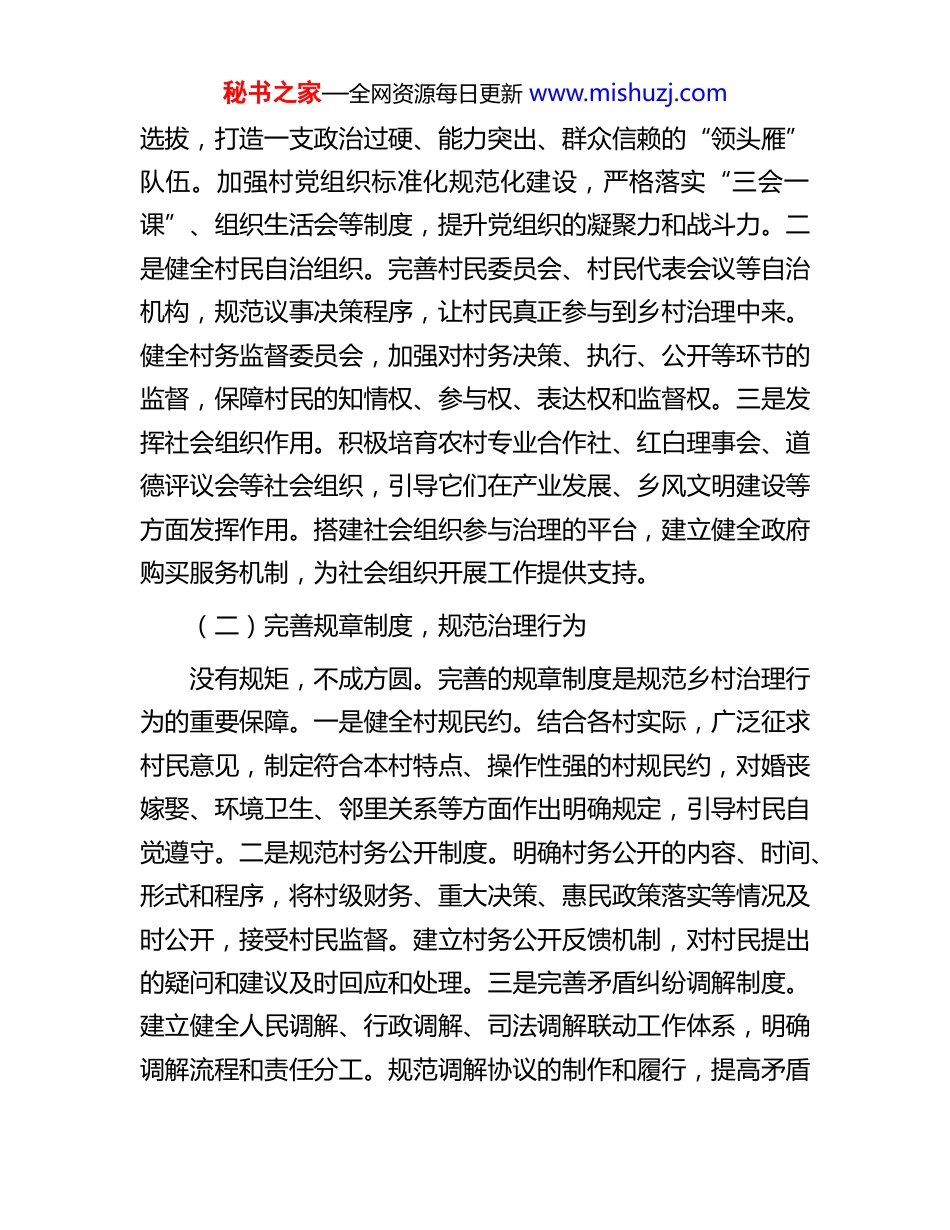 秘书之家—全网资源每日更新 www.mishuzj.com

选拔，打造一支政治过硬、能力突出、群众信赖的“领头雁”队伍。加强村党组织标准化规范化建设，严格落实“三会一课”、组织生活会等制度，提升党组织的凝聚力和战斗力。二是健全村民自治组织。完善村民委员会、村民代表会议等自治机构，规范议事决策程序，让村民真正参与到乡村治理中来。健全村务监督委员会，加强对村务决策、执行、公开等环节的监督，保障村民的知情权、参与权、表达权和监督权。三是发挥社会组织作用。积极培育农村专业合作社、红白理事会、道德评议会等社会组织，引导它们在产业发展、乡风文明建设等方面发挥作用。搭建社会组织参与治理的平台，建立健全政府购买服务机制，为社会组织开展工作提供支持。

（二）完善规章制度，规范治理行为

没有规矩，不成方圆。完善的规章制度是规范乡村治理行为的重要保障。一是健全村规民约。结合各村实际，广泛征求村民意见，制定符合本村特点、操作性强的村规民约，对婚丧嫁娶、环境卫生、邻里关系等方面作出明确规定，引导村民自觉遵守。二是规范村务公开制度。明确村务公开的内容、时间、形式和程序，将村级财务、重大决策、惠民政策落实等情况及时公开，接受村民监督。建立村务公开反馈机制，对村民提出的疑问和建议及时回应和处理。三是完善矛盾纠纷调解制度。建立健全人民调解、行政调解、司法调解联动工作体系，明确调解流程和责任分工。规范调解协议的制作和履行，提高矛盾